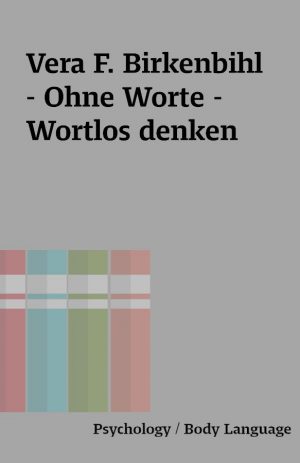 Vera F. Birkenbihl - Ohne Worte - Wortlos denken

Psychology / Body Language